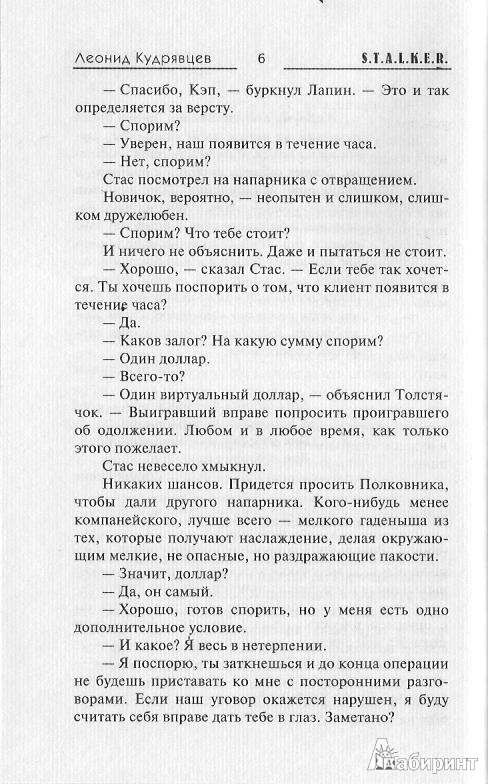 Леонид Кудрявцев 6 S.T.A.L.K.E.R.

— Спасибо, Кэп, — буркнул Лапин. — Это и так определяется за версту.

— Спорим?

— Уверен, наш появится в течение часа.

— Нет, спорим?

Стас посмотрел на напарника с отвращением. Новичок, вероятно, — неопытен и слишком, слишком дружелюбен.

— Спорим? Что тебе стоит?

И ничего не объяснить. Даже и пытаться не стоит.

— Хорошо, — сказал Стас. — Если тебе так хочется. Ты хочешь поспорить о том, что клиент появится в течение часа?

— Да.

— Каков залог? На какую сумму спорим?

— Один доллар.

— Всего-то?

— Один виртуальный доллар, — объяснил Толстячок. — Выигравший вправе попросить проигравшего об одолжении. Любом и в любое время, как только этого пожелает.

Стас невесело хмыкнул.

Никаких шансов. Придется просить Полковника, чтобы дали другого напарника. Кого-нибудь менее компанейского, лучше всего — мелкого гаденыша из тех, которые получают наслаждение, делая окружающим мелкие, не опасные, но раздражающие пакости.

— Значит, доллар?

— Да, он самый.

— Хорошо, готов спорить, но у меня есть одно дополнительное условие.

— И какое? Я весь в нетерпении.

— Я поспорю, ты заткнешься и до конца операции не будешь приставать ко мне с посторонними разговорами. Если наш уговор окажется нарушен, я буду считать себя вправе дать тебе в глаз. Заметано?

Лабиринт